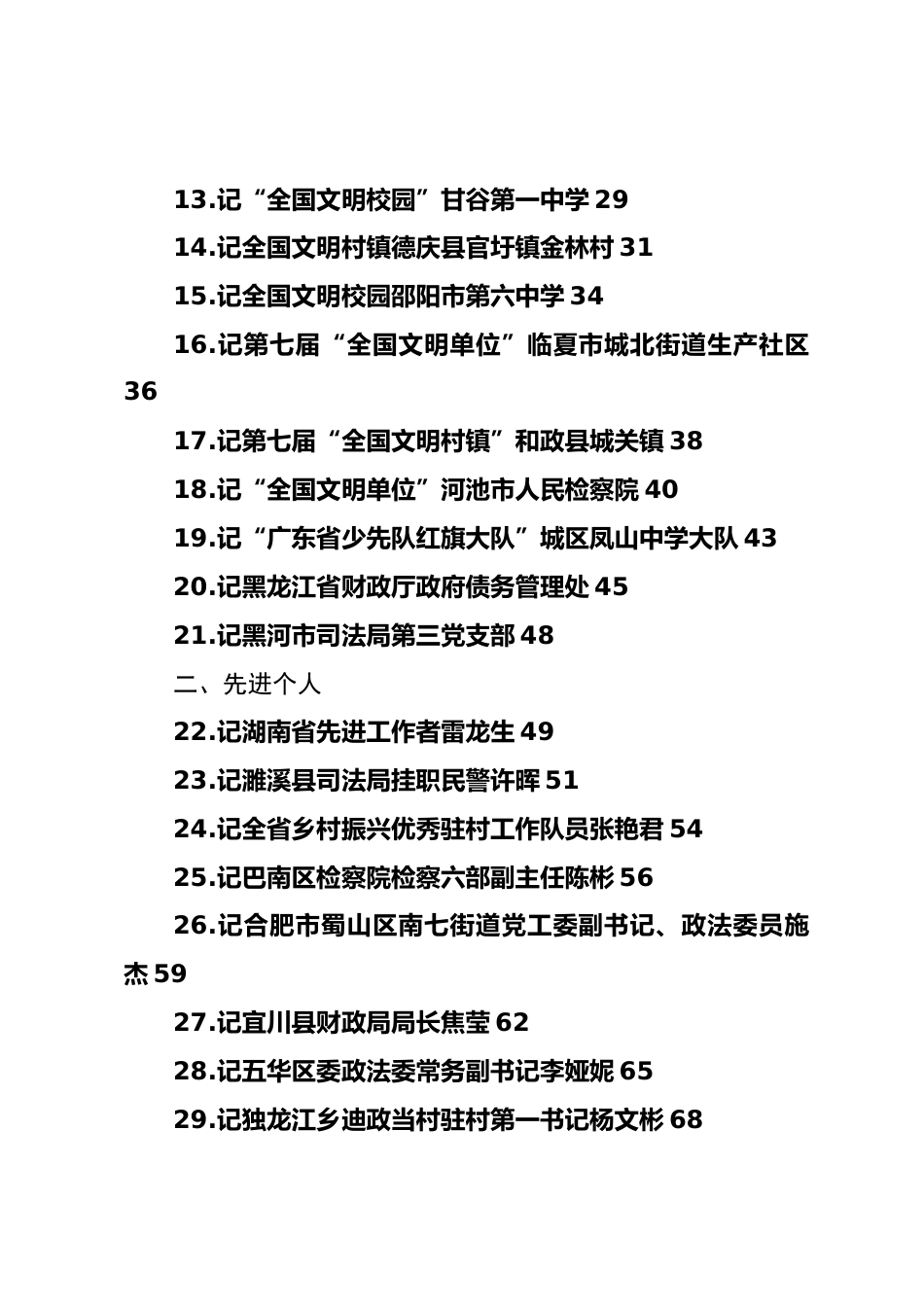 13.记“全国文明校园”甘谷第一中学 29

14.记全国文明村镇德庆县官圩镇金林村 31

15.记全国文明校园邵阳市第六中学 34

16.记第七届“全国文明单位”临夏市城北街道生产社区 36

17.记第七届“全国文明村镇”和政县城关镇 38

18.记“全国文明单位”河池市人民检察院 40

19.记“广东省少先队红旗大队”城区凤山中学大队 43

20.记黑龙江省财政厅政府债务管理处 45

21.记黑河市司法局第三党支部 48

二、先进个人

22.记湖南省先进工作者雷龙生 49

23.记濉溪县司法局挂职民警许晖 51

24.记全省乡村振兴优秀驻村工作队员张艳君 54

25.记巴南区检察院检察六部副主任陈彬 56

26.记合肥市蜀山区南七街道党工委副书记、政法委员施杰 59

27.记宜川县财政局局长焦莹 62

28.记五华区委政法委常务副书记李娅妮 65

29.记独龙江乡迪政当村驻村第一书记杨文彬 68